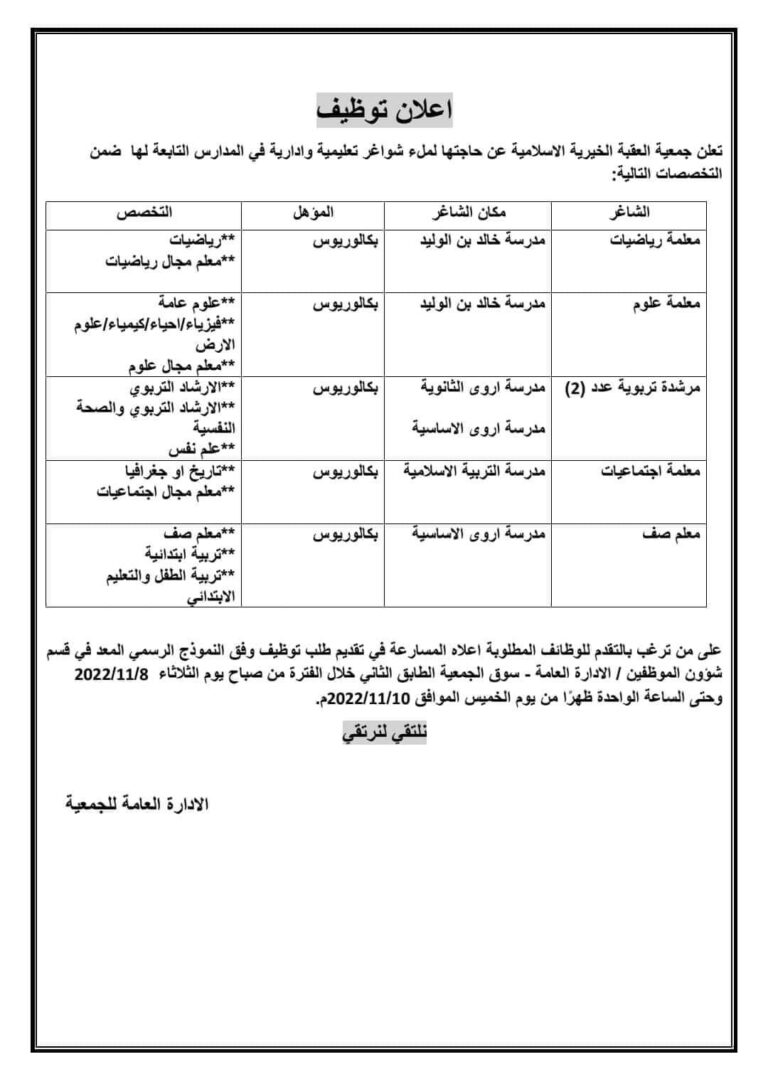 اعلان توظيف

تعلن جمعية العقبة الخيرية الاسلامية عن حاجتها لملء شواغر تعليمية وادارية في المدارس التابعة لها ضمن التخصصات التالية:

| الشاغر | مكان الشاغر | المؤهل | التخصص |
|---|---|---|---|
| معلمة رياضيات | مدرسة خالد بن الوليد | بكالوريوس | **رياضيات **معلم مجال رياضيات |
| معلمة علوم | مدرسة خالد بن الوليد | بكالوريوس | **علوم عامة **فيزياء/احياء/كيمياء/علوم الارض **معلم مجال علوم |
| مرشدة تربوية عدد (2) | مدرسة اروى الثانوية مدرسة اروى الاساسية | بكالوريوس | **الارشاد التربوي **الارشاد التربوي والصحة النفسية **علم نفس |
| معلمة اجتماعيات | مدرسة التربية الاسلامية | بكالوريوس | **تاريخ او جغرافيا **معلم مجال اجتماعيات |
| معلم صف | مدرسة اروى الاساسية | بكالوريوس | **معلم صف **تربية ابتدائية **تربية الطفل والتعليم الابتدائي |

على من ترغب بالتقدم للوظائف المطلوبة اعلاه المسارعة في تقديم طلب توظيف وفق النموذج الرسمي المعد في قسم شؤون الموظفين / الادارة العامة - سوق الجمعية الطابق الثاني خلال الفترة من صباح يوم الثلاثاء 2022/11/8 وحتى الساعة الواحدة ظهرًا من يوم الخميس الموافق 2022/11/10م.

نلتقي لنرتقي

الادارة العامة للجمعية